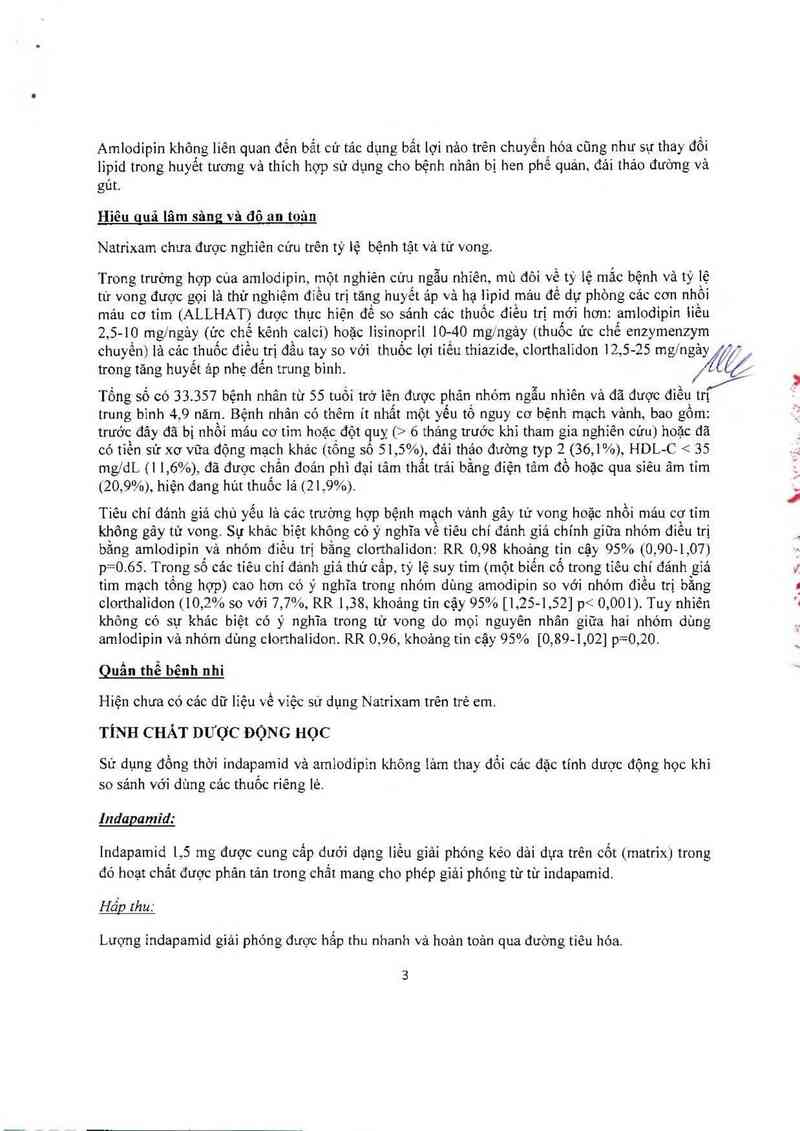 Amlodipin không liên quan đến bất cứ tác dụng bất lợi nào trên chuyển hóa cũng như sự thay đổi lipid trong huyết tương và thích hợp sử dụng cho bệnh nhân bị hen phế quản, đái tháo đường và gút.

Hiệu quả lâm sàng và độ an toàn

Natrixam chưa được nghiên cứu trên tỷ lệ bệnh tật và tử vong.

Trong trường hợp của amlodipin, một nghiên cứu ngẫu nhiên, mù đôi về tỷ lệ mắc bệnh và tỷ lệ tử vong được gọi là thử nghiệm điều trị tăng huyết áp và hạ lipid máu để dự phòng các cơn nhồi máu cơ tim (ALLHAT) được thực hiện để so sánh các thuốc điều trị mới hơn: amlodipin liều 2,5-10 mg/ngày (ức chế kênh calci) hoặc lisinopril 10-40 mg/ngày (thuốc ức chế enzymenzym chuyển) là các thuốc điều trị đầu tay so với thuốc lợi tiểu thiazide, clorthalidon 12,5-25 mg/ngày trong tăng huyết áp nhẹ đến trung bình.

Tổng số có 33.357 bệnh nhân từ 55 tuổi trở lên được phân nhóm ngẫu nhiên và đã được điều trị trung bình 4,9 năm. Bệnh nhân có thêm ít nhất một yếu tố nguy cơ bệnh mạch vành, bao gồm: trước đây đã bị nhồi máu cơ tim hoặc đột quỵ (> 6 tháng trước khi tham gia nghiên cứu) hoặc đã có tiền sử xơ vữa động mạch khác (tổng số 51,5%), đái tháo đường typ 2 (36,1%), HDL-C < 35 mg/dL (11,6%), đã được chẩn đoán phì đại tâm thất trái bằng điện tâm đồ hoặc qua siêu âm tim (20,9%), hiện đang hút thuốc lá (21,9%).

Tiêu chí đánh giá chủ yếu là các trường hợp bệnh mạch vành gây tử vong hoặc nhồi máu cơ tim không gây tử vong. Sự khác biệt không có ý nghĩa về tiêu chí đánh giá chính giữa nhóm điều trị bằng amlodipin và nhóm điều trị bằng clorthalidon: RR 0,98 khoảng tin cậy 95% (0,90-1,07) p=0.65. Trong số các tiêu chí đánh giá thứ cấp, tỷ lệ suy tim (một biến cố trong tiêu chí đánh giá tim mạch tổng hợp) cao hơn có ý nghĩa trong nhóm dùng amodipin so với nhóm điều trị bằng clorthalidon (10,2% so với 7,7%, RR 1,38, khoảng tin cậy 95% [1,25-1,52] p< 0,001). Tuy nhiên không có sự khác biệt có ý nghĩa trong tử vong do mọi nguyên nhân giữa hai nhóm dùng amlodipin và nhóm dùng clorthalidon. RR 0,96, khoảng tin cậy 95% [0,89-1,02] p=0,20.

Quần thể bệnh nhi

Hiện chưa có các dữ liệu về việc sử dụng Natrixam trên trẻ em.

TÍNH CHẤT DƯỢC ĐỘNG HỌC

Sử dụng đồng thời indapamid và amlodipin không làm thay đổi các đặc tính dược động học khi so sánh với dùng các thuốc riêng lẻ.

Indapamid:

Indapamid 1,5 mg được cung cấp dưới dạng liều giải phóng kéo dài dựa trên cốt (matrix) trong đó hoạt chất được phân tán trong chất mang cho phép giải phóng từ từ indapamid.

Hấp thu:

Lượng indapamid giải phóng được hấp thu nhanh và hoàn toàn qua đường tiêu hóa.

3